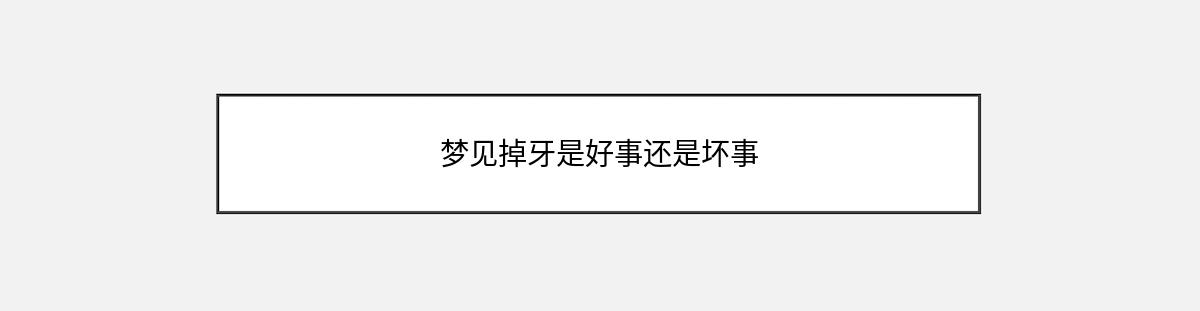 梦见掉牙是好事还是坏事